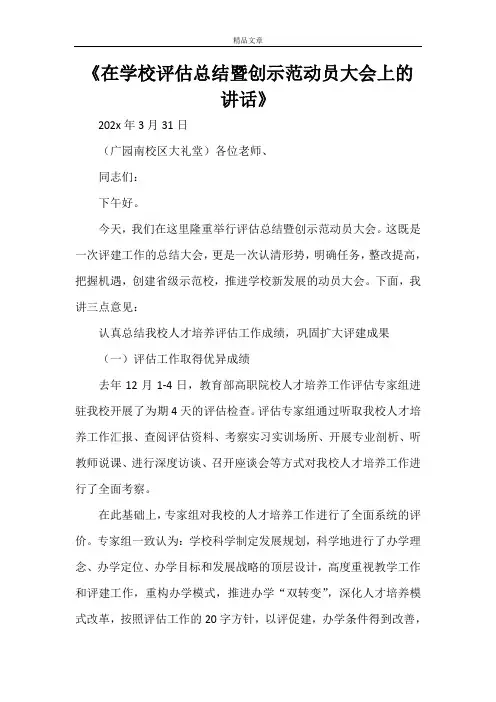 精品文章

《在学校评估总结暨创示范动员大会上的讲话》

202x 年 3 月 31 日

（广园南校区大礼堂）各位老师、

同志们：

下午好。

今天，我们在这里隆重举行评估总结暨创示范动员大会。这既是一次评建工作的总结大会，更是一次认清形势，明确任务，整改提高，把握机遇，创建省级示范校，推进学校新发展的动员大会。下面，我讲三点意见：

认真总结我校人才培养评估工作成绩，巩固扩大评建成果

（一）评估工作取得优异成绩

去年 12 月 1-4 日，教育部高职院校人才培养工作评估专家组进驻我校开展了为期 4 天的评估检查。评估专家组通过听取我校人才培养工作汇报、查阅评估资料、考察实习实训场所、开展专业剖析、听教师说课、进行深度访谈、召开座谈会等方式对我校人才培养工作进行了全面考察。

在此基础上，专家组对我校的人才培养工作进行了全面系统的评价。专家组一致认为：学校科学制定发展规划，科学地进行了办学理念、办学定位、办学目标和发展战略的顶层设计，高度重视教学工作和评建工作，重构办学模式，推进办学“双转变”，深化人才培养模式改革，按照评估工作的 20 字方针，以评促建，办学条件得到改善，